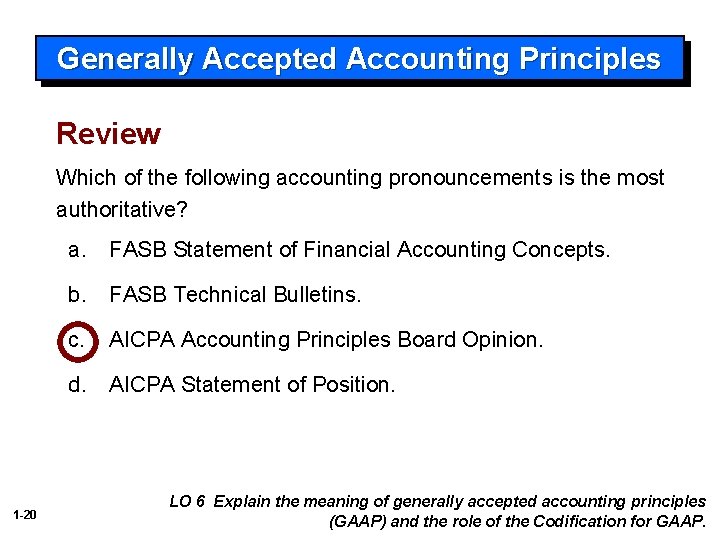 Generally Accepted Accounting Principles

Review

Which of the following accounting pronouncements is the most authoritative?

a. FASB Statement of Financial Accounting Concepts.

b. FASB Technical Bulletins.

c. AICPA Accounting Principles Board Opinion.

d. AICPA Statement of Position.

1-20

LO 6 Explain the meaning of generally accepted accounting principles (GAAP) and the role of the Codification for GAAP.